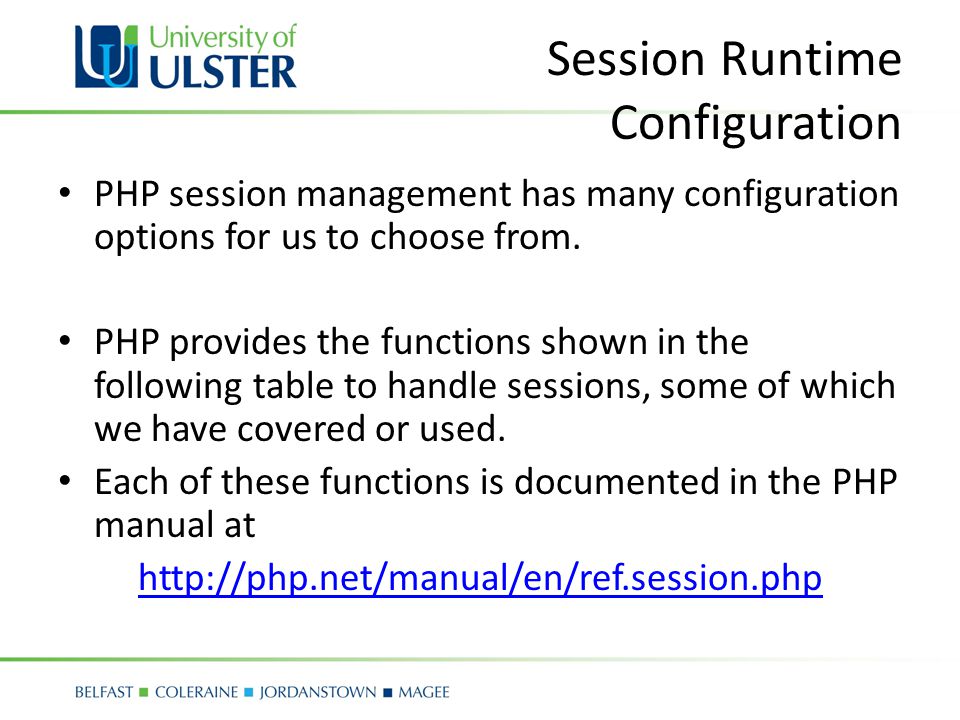 University of ULSTER

Session Runtime Configuration

• PHP session management has many configuration options for us to choose from.

• PHP provides the functions shown in the following table to handle sessions, some of which we have covered or used.

• Each of these functions is documented in the PHP manual at

http://php.net/manual/en/ref.session.php

BELFAST ■ COLERAINE ■ JORDANSTOWN ■ MAGEE